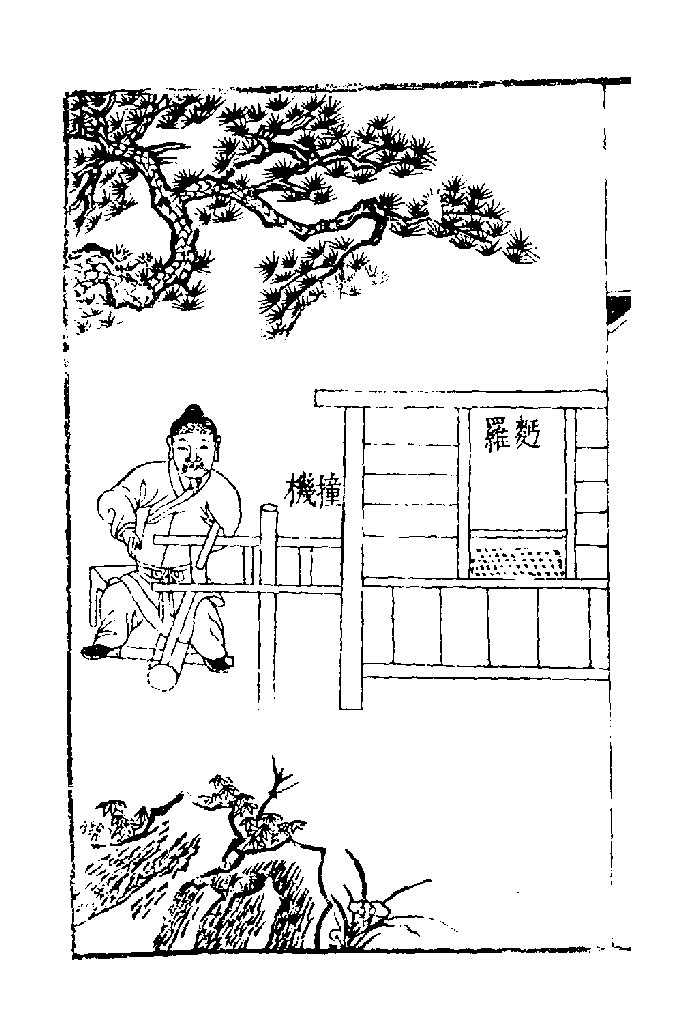 麪羅

撞機